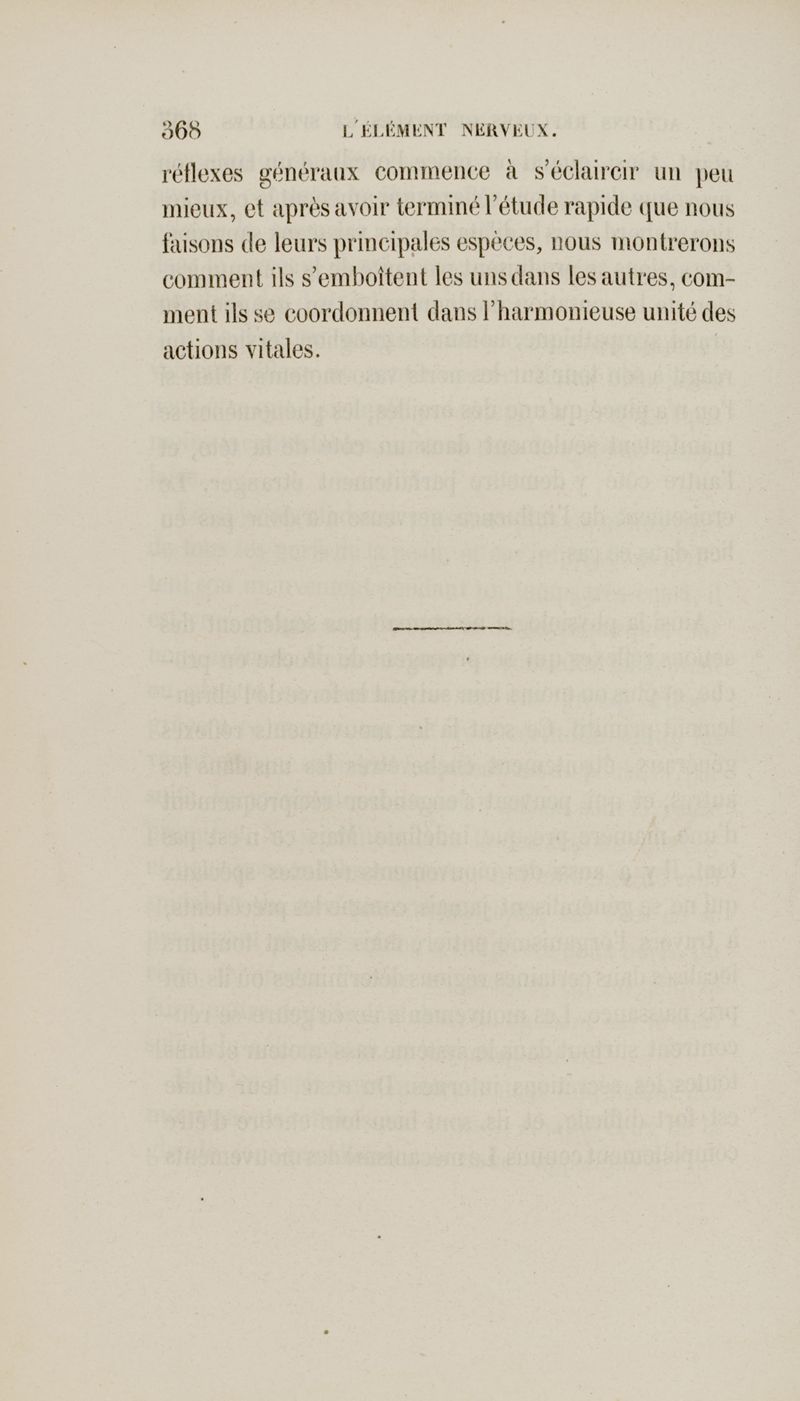 368 L'ÉLÉMENT NERVEUX.

réflexes généraux commence à s'éclaircir un peu mieux, et après avoir terminé l'étude rapide que nous faisons de leurs principales espèces, nous montrerons comment ils s'emboîtent les uns dans les autres, comment ils se coordonnent dans l'harmonieuse unité des actions vitales.